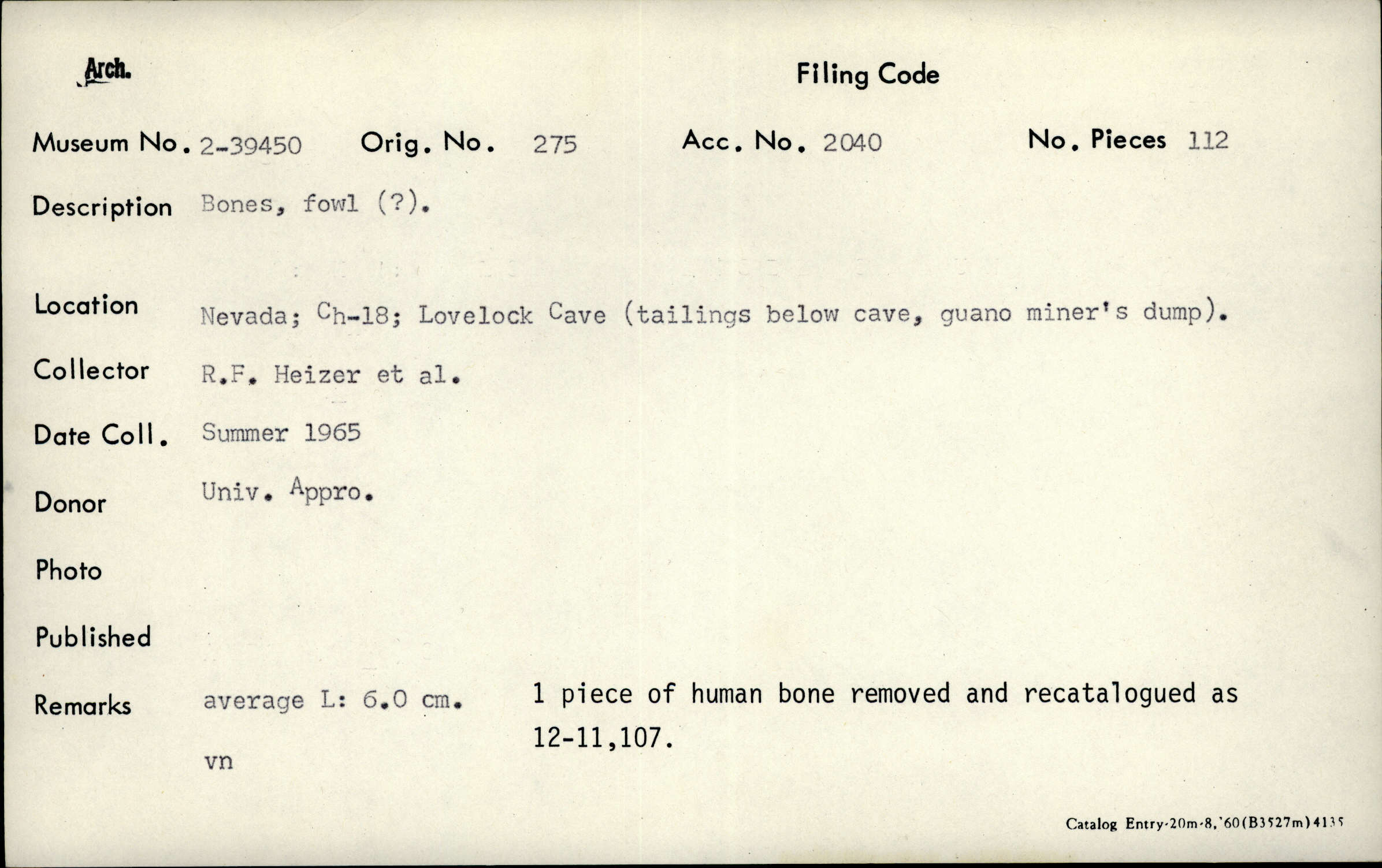 Arch.

Filing Code

Museum No. 2-39450 Orig. No. 275 Acc. No. 2040 No. Pieces 112

Description Bones, fowl (?).

Location Nevada; Ch-18; Lovelock Cave (tailings below cave, guano miner's dump).

Collector R.F. Heizer et al.

Date Coll. Summer 1965

Donor Univ. Appro.

Photo

Published

Remarks average L: 6.0 cm. 1 piece of human bone removed and recatalogued as 12-11,107.

vn

Catalog Entry-20m-8,'60(B3527m)4135